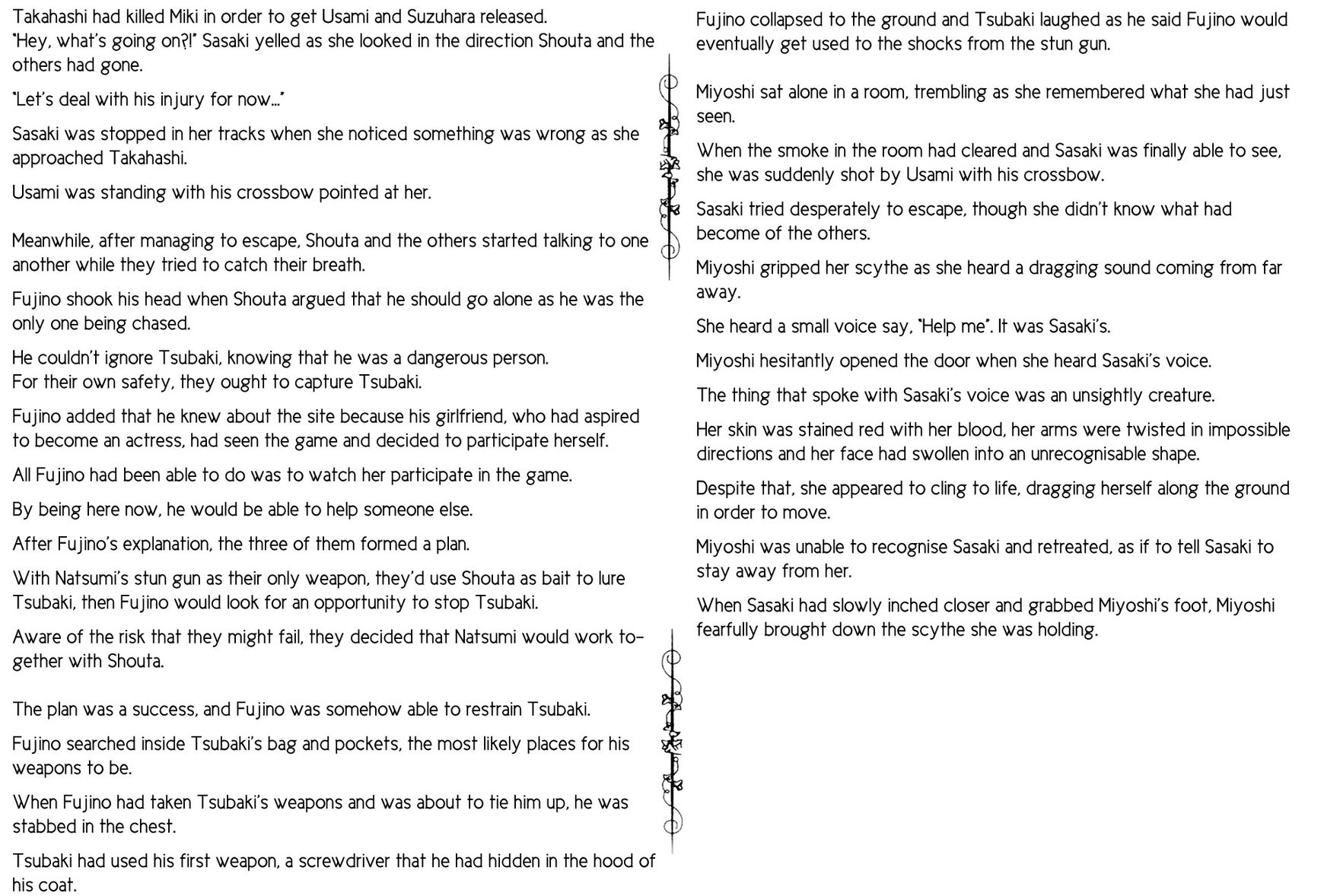 Takahashi had killed Miki in order to get Usami and Suzuhara released.
"Hey, what's going on?!" Sasaki yelled as she looked in the direction Shouta and the others had gone.

"Let's deal with his injury for now..."

Sasaki was stopped in her tracks when she noticed something was wrong as she approached Takahashi.

Usami was standing with his crossbow pointed at her.

Meanwhile, after managing to escape, Shouta and the others started talking to one another while they tried to catch their breath.

Fujino shook his head when Shouta argued that he should go alone as he was the only one being chased.

He couldn't ignore Tsubaki, knowing that he was a dangerous person.
For their own safety, they ought to capture Tsubaki.

Fujino added that he knew about the site because his girlfriend, who had aspired to become an actress, had seen the game and decided to participate herself.

All Fujino had been able to do was to watch her participate in the game.

By being here now, he would be able to help someone else.

After Fujino's explanation, the three of them formed a plan.

With Natsumi's stun gun as their only weapon, they'd use Shouta as bait to lure Tsubaki, then Fujino would look for an opportunity to stop Tsubaki.

Aware of the risk that they might fail, they decided that Natsumi would work together with Shouta.

The plan was a success, and Fujino was somehow able to restrain Tsubaki.

Fujino searched inside Tsubaki's bag and pockets, the most likely places for his weapons to be.

When Fujino had taken Tsubaki's weapons and was about to tie him up, he was stabbed in the chest.

Tsubaki had used his first weapon, a screwdriver that he had hidden in the hood of his coat.

Fujino collapsed to the ground and Tsubaki laughed as he said Fujino would eventually get used to the shocks from the stun gun.

Miyoshi sat alone in a room, trembling as she remembered what she had just seen.

When the smoke in the room had cleared and Sasaki was finally able to see, she was suddenly shot by Usami with his crossbow.

Sasaki tried desperately to escape, though she didn't know what had become of the others.

Miyoshi gripped her scythe as she heard a dragging sound coming from far away.

She heard a small voice say, "Help me". It was Sasaki's.

Miyoshi hesitantly opened the door when she heard Sasaki's voice.

The thing that spoke with Sasaki's voice was an unsightly creature.

Her skin was stained red with her blood, her arms were twisted in impossible directions and her face had swollen into an unrecognisable shape.

Despite that, she appeared to cling to life, dragging herself along the ground in order to move.

Miyoshi was unable to recognise Sasaki and retreated, as if to tell Sasaki to stay away from her.

When Sasaki had slowly inched closer and grabbed Miyoshi's foot, Miyoshi fearfully brought down the scythe she was holding.